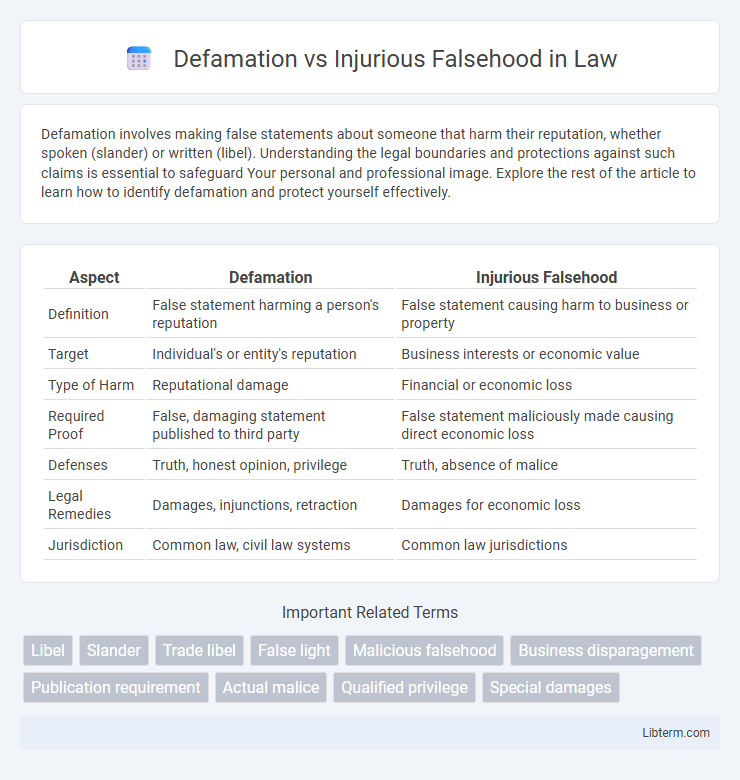 Defamation vs Injurious Falsehood in Law

Defamation involves making false statements about someone that harm their reputation, whether spoken (slander) or written (libel). Understanding the legal boundaries and protections against such claims is essential to safeguard Your personal and professional image. Explore the rest of the article to learn how to identify defamation and protect yourself effectively.

| Aspect | Defamation | Injurious Falsehood |
|---|---|---|
| Definition | False statement harming a person's reputation | False statement causing harm to business or property |
| Target | Individual's or entity's reputation | Business interests or economic value |
| Type of Harm | Reputational damage | Financial or economic loss |
| Required Proof | False, damaging statement published to third party | False statement maliciously made causing direct economic loss |
| Defenses | Truth, honest opinion, privilege | Truth, absence of malice |
| Legal Remedies | Damages, injunctions, retraction | Damages for economic loss |
| Jurisdiction | Common law, civil law systems | Common law jurisdictions |

Important Related Terms

Libel
Slander
Trade libel
False light
Malicious falsehood
Business disparagement
Publication requirement
Actual malice
Qualified privilege
Special damages

Libterm.com